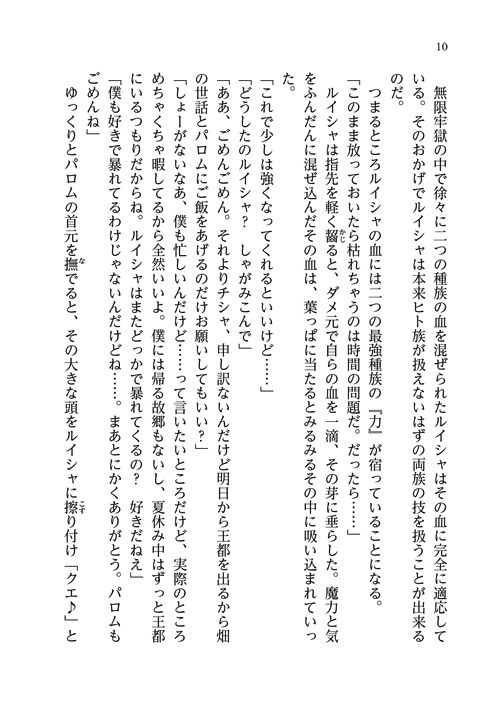 10

無限牢獄の中で徐々に二つの種族の血を混ぜられたルイシャはその血に完全に適応している。そのおかげでルイシャは本来ヒト族が扱えないはずの両族の技を扱うことが出来るのだ。

つまるところルイシャの血には二つの最強種族の『力』が宿っていることになる。

「このまま放っておいたら枯れちゃうのは時間の問題だ。だったら……」

ルイシャは指先を軽く齧ると、ダメ元で自らの血を一滴、その芽に垂らした。魔力と気をふんだんに混ぜ込んだその血は、葉っぱに当たるとみるみるその中に吸い込まれていった。

「これで少しは強くなってくれるといいけど……」

「どうしたのルイシャ？　しゃがみこんで」

「ああ、ごめんごめん。それよりチシャ、申し訳ないんだけど明日から王都を出るから畑の世話とパロムにご飯をあげるのだけお願いしてもいい？」

「しょーがないなあ、僕も忙しいんだけど……って言いたいところだけど、実際のところめちゃくちゃ暇してるから全然いいよ。僕には帰る故郷もないし、夏休み中はずっと王都にいるつもりだからね。ルイシャはまたどっかで暴れてくるの？　好きだねえ」

「僕も好きで暴れてるわけじゃないんだけどね……。まあとにかくありがとう。パロムもごめんね」

ゆっくりとパロムの首元を撫でると、その大きな頭をルイシャに擦り付け「クエ♪」と